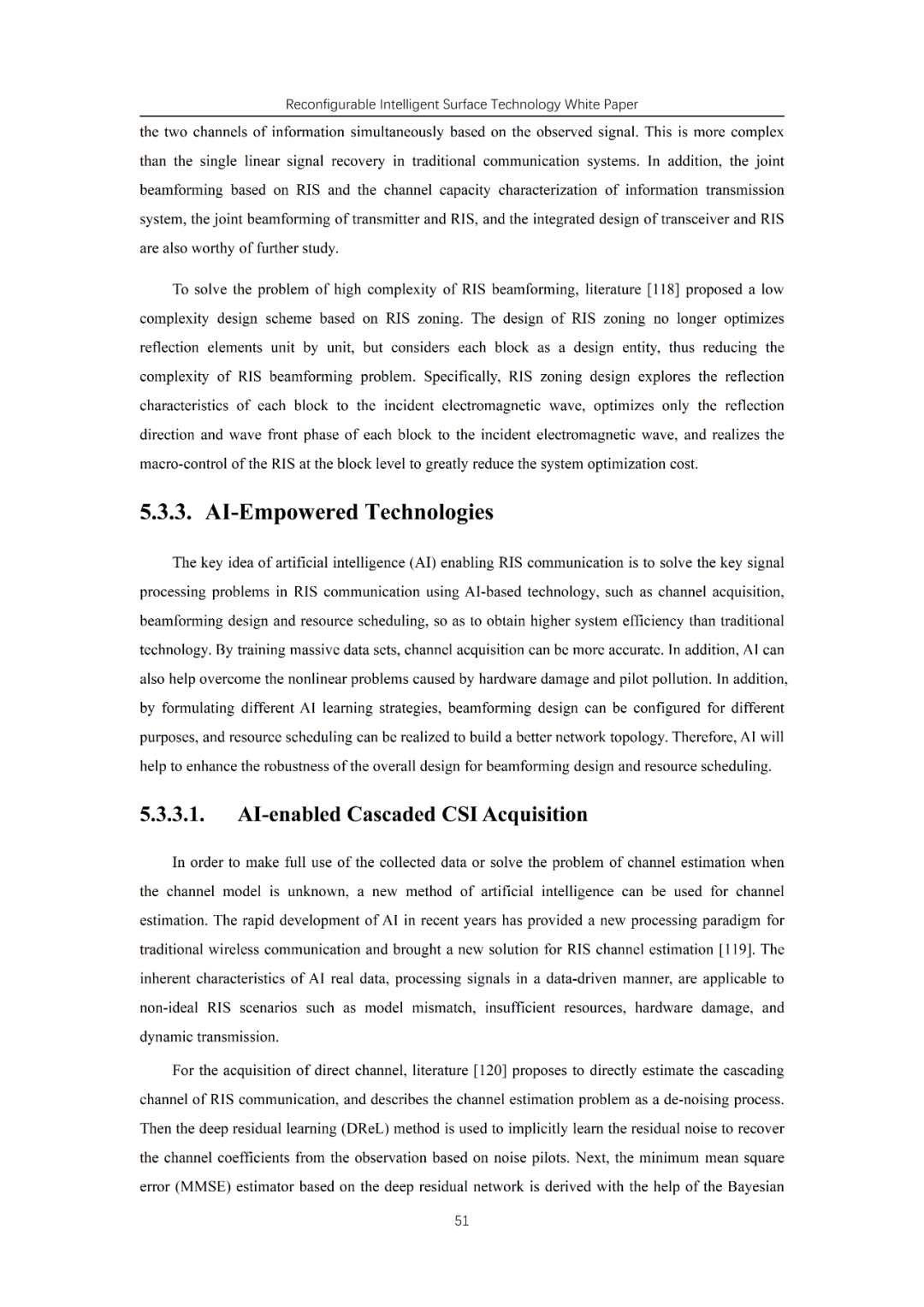 Reconfigurable Intelligent Surface Technology White Paper

the two channels of information simultaneously based on the observed signal. This is more complex than the single linear signal recovery in traditional communication systems. In addition, the joint beamforming based on RIS and the channel capacity characterization of information transmission system, the joint beamforming of transmitter and RIS, and the integrated design of transceiver and RIS are also worthy of further study.

To solve the problem of high complexity of RIS beamforming, literature [118] proposed a low complexity design scheme based on RIS zoning. The design of RIS zoning no longer optimizes reflection elements unit by unit, but considers each block as a design entity, thus reducing the complexity of RIS beamforming problem. Specifically, RIS zoning design explores the reflection characteristics of each block to the incident electromagnetic wave, optimizes only the reflection direction and wave front phase of each block to the incident electromagnetic wave, and realizes the macro-control of the RIS at the block level to greatly reduce the system optimization cost.

5.3.3. AI-Empowered Technologies

The key idea of artificial intelligence (AI) enabling RIS communication is to solve the key signal processing problems in RIS communication using AI-based technology, such as channel acquisition, beamforming design and resource scheduling, so as to obtain higher system efficiency than traditional technology. By training massive data sets, channel acquisition can be more accurate. In addition, AI can also help overcome the nonlinear problems caused by hardware damage and pilot pollution. In addition, by formulating different AI learning strategies, beamforming design can be configured for different purposes, and resource scheduling can be realized to build a better network topology. Therefore, AI will help to enhance the robustness of the overall design for beamforming design and resource scheduling.

5.3.3.1. AI-enabled Cascaded CSI Acquisition

In order to make full use of the collected data or solve the problem of channel estimation when the channel model is unknown, a new method of artificial intelligence can be used for channel estimation. The rapid development of AI in recent years has provided a new processing paradigm for traditional wireless communication and brought a new solution for RIS channel estimation [119]. The inherent characteristics of AI real data, processing signals in a data-driven manner, are applicable to non-ideal RIS scenarios such as model mismatch, insufficient resources, hardware damage, and dynamic transmission.

For the acquisition of direct channel, literature [120] proposes to directly estimate the cascading channel of RIS communication, and describes the channel estimation problem as a de-noising process. Then the deep residual learning (DReL) method is used to implicitly learn the residual noise to recover the channel coefficients from the observation based on noise pilots. Next, the minimum mean square error (MMSE) estimator based on the deep residual network is derived with the help of the Bayesian

51